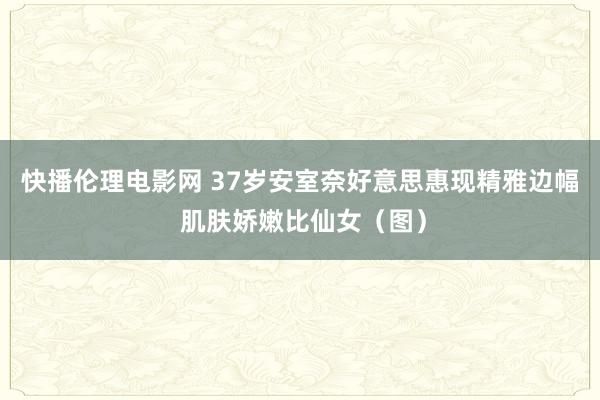 快播伦理电影网 37岁安室奈好意思惠现精雅边幅肌肤娇嫩比仙女（图）